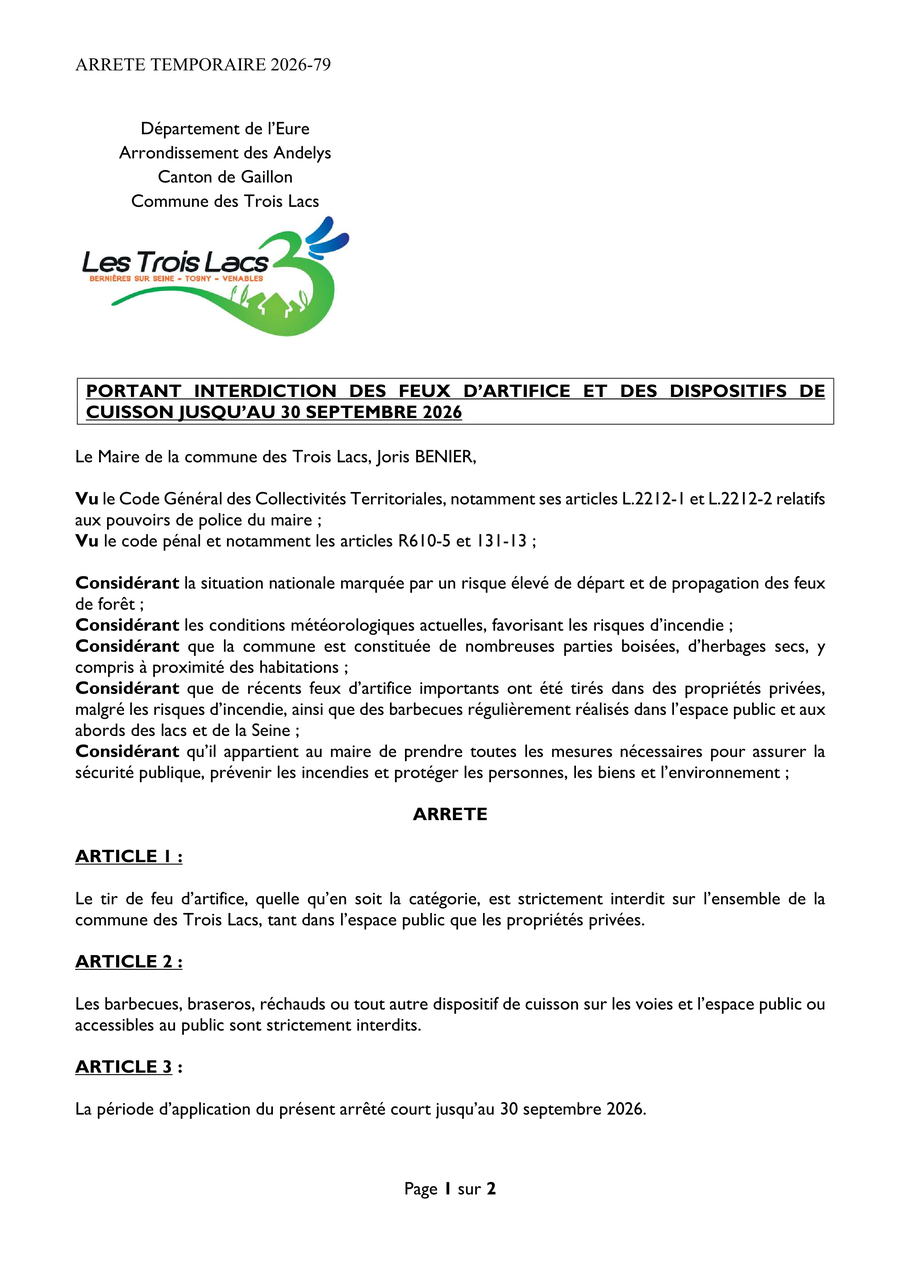 ARRETE TEMPORAIRE 2026-79

Département de l'Eure
Arrondissement des Andelys
Canton de Gaillon
Commune des Trois Lacs

Les Trois Lacs
BERNIÈRES SUR SEINE - TOSNY - VENABLES

PORTANT INTERDICTION DES FEUX D'ARTIFICE ET DES DISPOSITIFS DE CUISSON JUSQU'AU 30 SEPTEMBRE 2026

Le Maire de la commune des Trois Lacs, Joris BENIER,

Vu le Code Général des Collectivités Territoriales, notamment ses articles L.2212-1 et L.2212-2 relatifs aux pouvoirs de police du maire ;
Vu le code pénal et notamment les articles R610-5 et 131-13 ;

Considérant la situation nationale marquée par un risque élevé de départ et de propagation des feux de forêt ;
Considérant les conditions météorologiques actuelles, favorisant les risques d'incendie ;
Considérant que la commune est constituée de nombreuses parties boisées, d'herbages secs, y compris à proximité des habitations ;
Considérant que de récents feux d'artifice importants ont été tirés dans des propriétés privées, malgré les risques d'incendie, ainsi que des barbecues régulièrement réalisés dans l'espace public et aux abords des lacs et de la Seine ;
Considérant qu'il appartient au maire de prendre toutes les mesures nécessaires pour assurer la sécurité publique, prévenir les incendies et protéger les personnes, les biens et l'environnement ;

ARRETE

ARTICLE 1 :

Le tir de feu d'artifice, quelle qu'en soit la catégorie, est strictement interdit sur l'ensemble de la commune des Trois Lacs, tant dans l'espace public que les propriétés privées.

ARTICLE 2 :

Les barbecues, braseros, réchauds ou tout autre dispositif de cuisson sur les voies et l'espace public ou accessibles au public sont strictement interdits.

ARTICLE 3 :

La période d'application du présent arrêté court jusqu'au 30 septembre 2026.

Page 1 sur 2